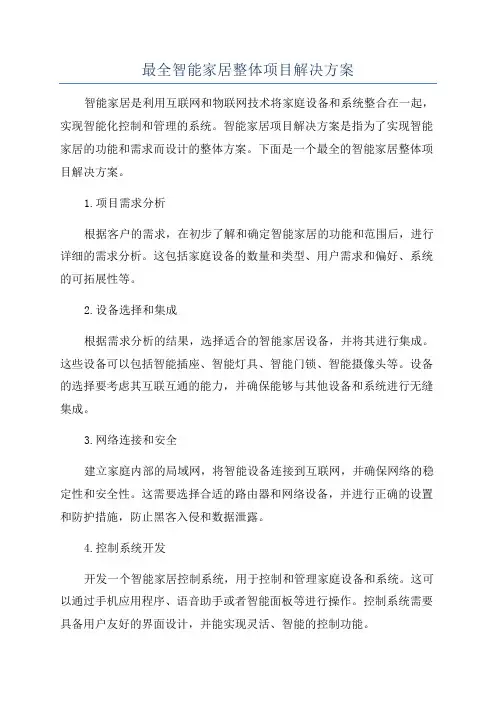 最全智能家居整体项目解决方案

智能家居是利用互联网和物联网技术将家庭设备和系统整合在一起，实现智能化控制和管理的系统。智能家居项目解决方案是指为了实现智能家居的功能和需求而设计的整体方案。下面是一个最全的智能家居整体项目解决方案。

1.项目需求分析

根据客户的需求，在初步了解和确定智能家居的功能和范围后，进行详细的需求分析。这包括家庭设备的数量和类型、用户需求和偏好、系统的可拓展性等。

2.设备选择和集成

根据需求分析的结果，选择适合的智能家居设备，并将其进行集成。这些设备可以包括智能插座、智能灯具、智能门锁、智能摄像头等。设备的选择要考虑其互联互通的能力，并确保能够与其他设备和系统进行无缝集成。

3.网络连接和安全

建立家庭内部的局域网，将智能设备连接到互联网，并确保网络的稳定性和安全性。这需要选择合适的路由器和网络设备，并进行正确的设置和防护措施，防止黑客入侵和数据泄露。

4.控制系统开发

开发一个智能家居控制系统，用于控制和管理家庭设备和系统。这可以通过手机应用程序、语音助手或者智能面板等进行操作。控制系统需要具备用户友好的界面设计，并能实现灵活、智能的控制功能。